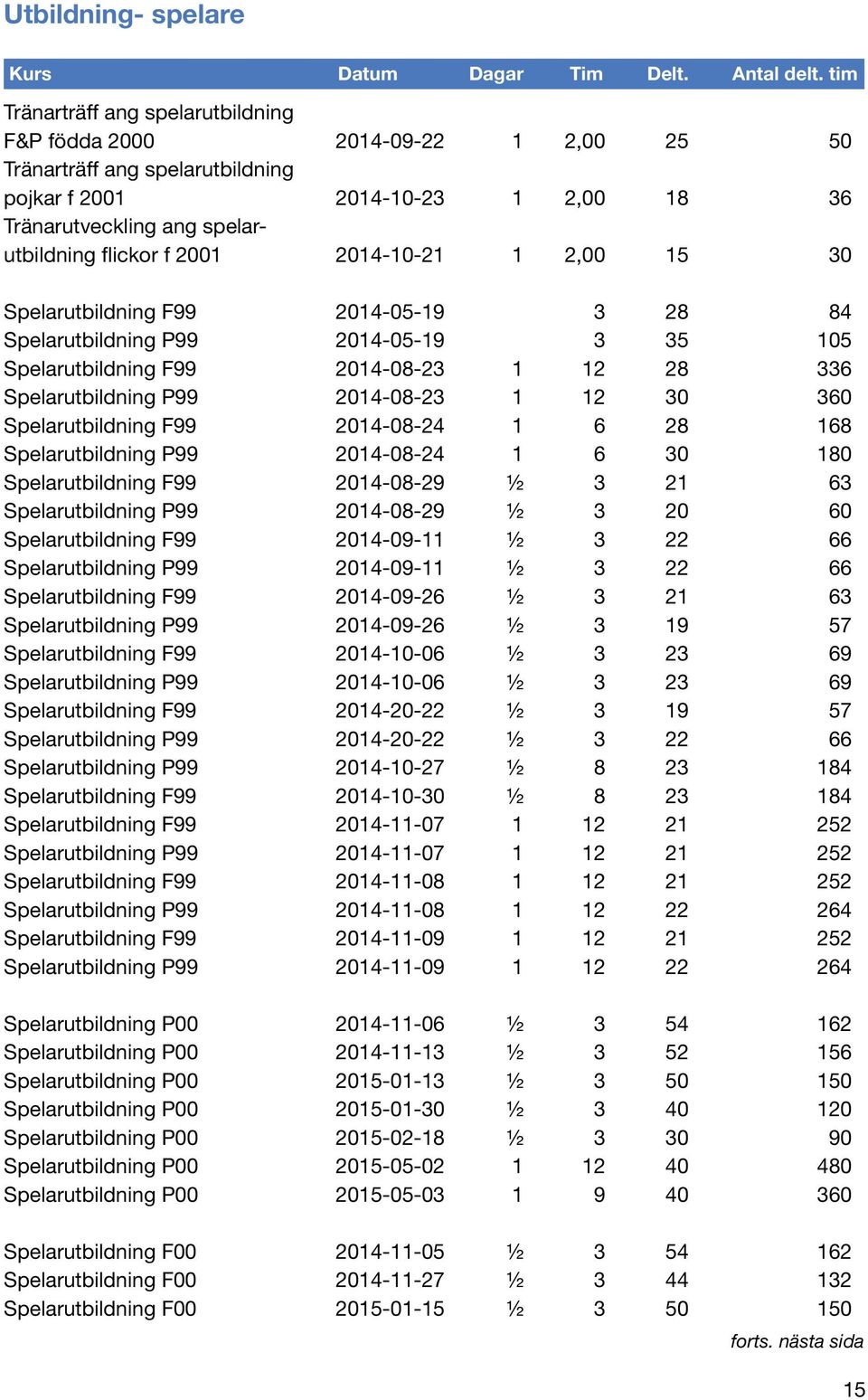 Utbildning- spelare

| Kurs | Datum | Dagar | Tim | Delt. | Antal delt. tim |
|---|---|---|---|---|---|
| Tränarträff ang spelarutbildning F&P födda 2000 | 2014-09-22 | 1 | 2,00 | 25 | 50 |
| Tränarträff ang spelarutbildning pojkar f 2001 | 2014-10-23 | 1 | 2,00 | 18 | 36 |
| Tränarutveckling ang spelarutbildning flickor f 2001 | 2014-10-21 | 1 | 2,00 | 15 | 30 |
| Spelarutbildning F99 | 2014-05-19 | | 3 | 28 | 84 |
| Spelarutbildning P99 | 2014-05-19 | | 3 | 35 | 105 |
| Spelarutbildning F99 | 2014-08-23 | 1 | 12 | 28 | 336 |
| Spelarutbildning P99 | 2014-08-23 | 1 | 12 | 30 | 360 |
| Spelarutbildning F99 | 2014-08-24 | 1 | 6 | 28 | 168 |
| Spelarutbildning P99 | 2014-08-24 | 1 | 6 | 30 | 180 |
| Spelarutbildning F99 | 2014-08-29 | ½ | 3 | 21 | 63 |
| Spelarutbildning P99 | 2014-08-29 | ½ | 3 | 20 | 60 |
| Spelarutbildning F99 | 2014-09-11 | ½ | 3 | 22 | 66 |
| Spelarutbildning P99 | 2014-09-11 | ½ | 3 | 22 | 66 |
| Spelarutbildning F99 | 2014-09-26 | ½ | 3 | 21 | 63 |
| Spelarutbildning P99 | 2014-09-26 | ½ | 3 | 19 | 57 |
| Spelarutbildning F99 | 2014-10-06 | ½ | 3 | 23 | 69 |
| Spelarutbildning P99 | 2014-10-06 | ½ | 3 | 23 | 69 |
| Spelarutbildning F99 | 2014-20-22 | ½ | 3 | 19 | 57 |
| Spelarutbildning P99 | 2014-20-22 | ½ | 3 | 22 | 66 |
| Spelarutbildning P99 | 2014-10-27 | ½ | 8 | 23 | 184 |
| Spelarutbildning F99 | 2014-10-30 | ½ | 8 | 23 | 184 |
| Spelarutbildning F99 | 2014-11-07 | 1 | 12 | 21 | 252 |
| Spelarutbildning P99 | 2014-11-07 | 1 | 12 | 21 | 252 |
| Spelarutbildning F99 | 2014-11-08 | 1 | 12 | 21 | 252 |
| Spelarutbildning P99 | 2014-11-08 | 1 | 12 | 22 | 264 |
| Spelarutbildning F99 | 2014-11-09 | 1 | 12 | 21 | 252 |
| Spelarutbildning P99 | 2014-11-09 | 1 | 12 | 22 | 264 |
| Spelarutbildning P00 | 2014-11-06 | ½ | 3 | 54 | 162 |
| Spelarutbildning P00 | 2014-11-13 | ½ | 3 | 52 | 156 |
| Spelarutbildning P00 | 2015-01-13 | ½ | 3 | 50 | 150 |
| Spelarutbildning P00 | 2015-01-30 | ½ | 3 | 40 | 120 |
| Spelarutbildning P00 | 2015-02-18 | ½ | 3 | 30 | 90 |
| Spelarutbildning P00 | 2015-05-02 | 1 | 12 | 40 | 480 |
| Spelarutbildning P00 | 2015-05-03 | 1 | 9 | 40 | 360 |
| Spelarutbildning F00 | 2014-11-05 | ½ | 3 | 54 | 162 |
| Spelarutbildning F00 | 2014-11-27 | ½ | 3 | 44 | 132 |
| Spelarutbildning F00 | 2015-01-15 | ½ | 3 | 50 | 150 |

forts. nästa sida

15